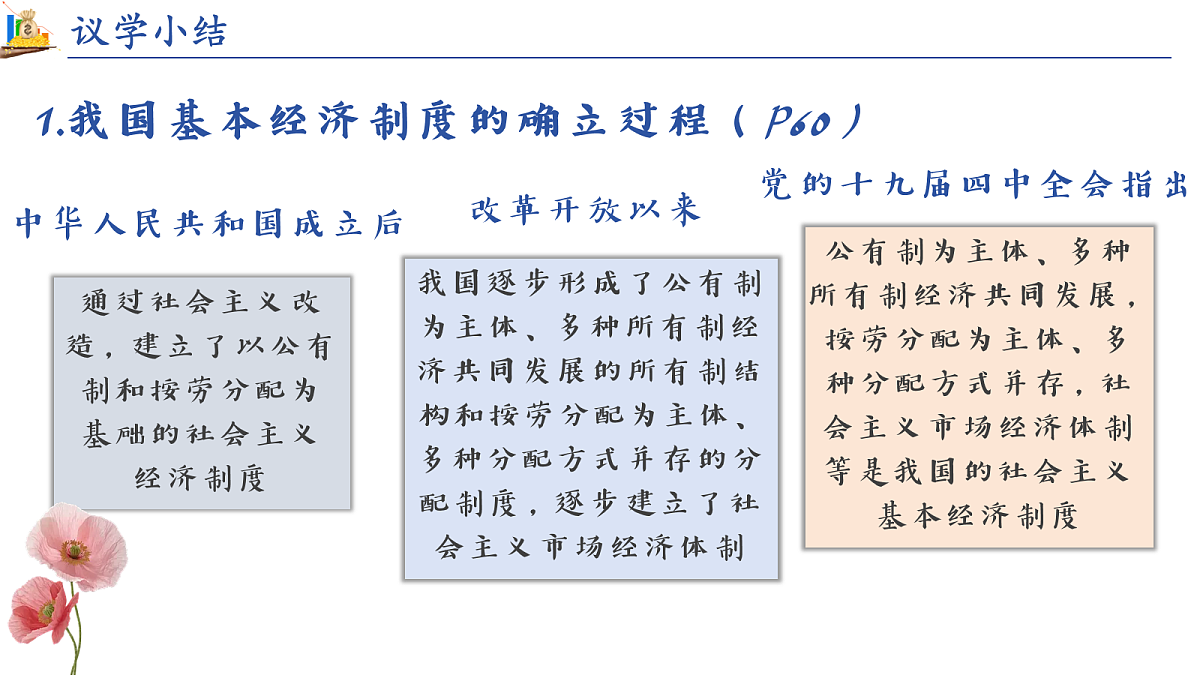 议学小结

1.我国基本经济制度的确立过程（P60）

中华人民共和国成立后

通过社会主义改造，建立了以公有制和按劳分配为基础的社会主义经济制度

改革开放以来

我国逐步形成了公有制为主体、多种所有制经济共同发展的所有制结构和按劳分配为主体、多种分配方式并存的分配制度，逐步建立了社会主义市场经济体制

党的十九届四中全会指出

公有制为主体、多种所有制经济共同发展，按劳分配为主体、多种分配方式并存，社会主义市场经济体制等是我国的社会主义基本经济制度